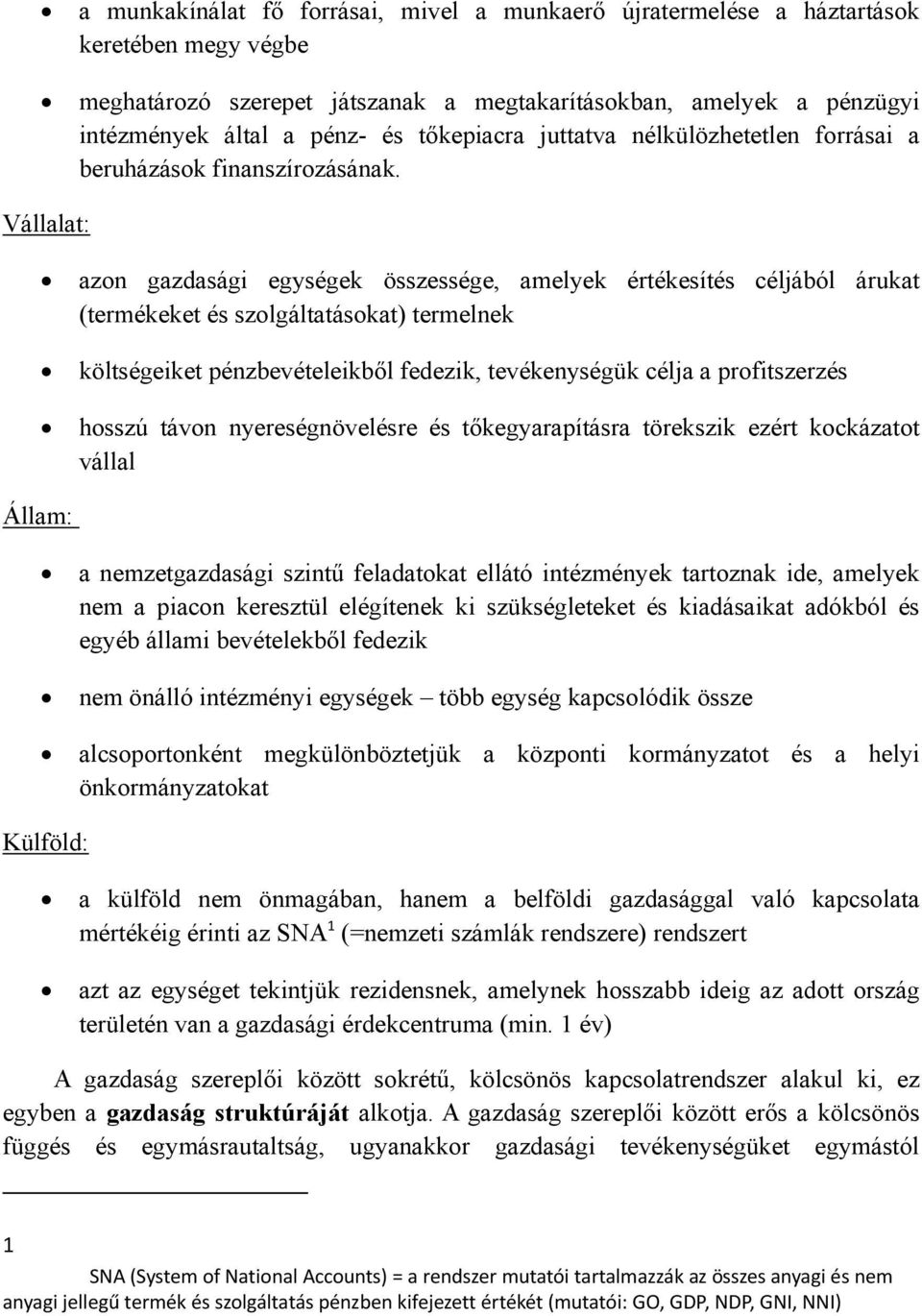 • a munkakínálat fő forrásai, mivel a munkaerő újratermelése a háztartások keretében megy végbe

• meghatározó szerepet játszanak a megtakarításokban, amelyek a pénzügyi intézmények által a pénz- és tőkepiacra juttatva nélkülözhetetlen forrásai a beruházások finanszírozásának.

Vállalat:

• azon gazdasági egységek összessége, amelyek értékesítés céljából árukat (termékeket és szolgáltatásokat) termelnek

• költségeiket pénzbevételeikből fedezik, tevékenységük célja a profitszerzés

• hosszú távon nyereségnövelésre és tőkegyarapításra törekszik ezért kockázatot vállal

Állam:

• a nemzetgazdasági szintű feladatokat ellátó intézmények tartoznak ide, amelyek nem a piacon keresztül elégítenek ki szükségleteket és kiadásaikat adókból és egyéb állami bevételekből fedezik

• nem önálló intézményi egységek – több egység kapcsolódik össze

• alcsoportonként megkülönböztetjük a központi kormányzatot és a helyi önkormányzatokat

Külföld:

• a külföld nem önmagában, hanem a belföldi gazdasággal való kapcsolata mértékéig érinti az SNA$^1$ (=nemzeti számlák rendszere) rendszert

• azt az egységet tekintjük rezidensnek, amelynek hosszabb ideig az adott ország területén van a gazdasági érdekcentruma (min. 1 év)

A gazdaság szereplői között sokrétű, kölcsönös kapcsolatrendszer alakul ki, ez egyben a **gazdaság struktúráját** alkotja. A gazdaság szereplői között erős a kölcsönös függés és egymásrautaltság, ugyanakkor gazdasági tevékenységüket egymástól

1 SNA (System of National Accounts) = a rendszer mutatói tartalmazzák az összes anyagi és nem anyagi jellegű termék és szolgáltatás pénzben kifejezett értékét (mutatói: GO, GDP, NDP, GNI, NNI)